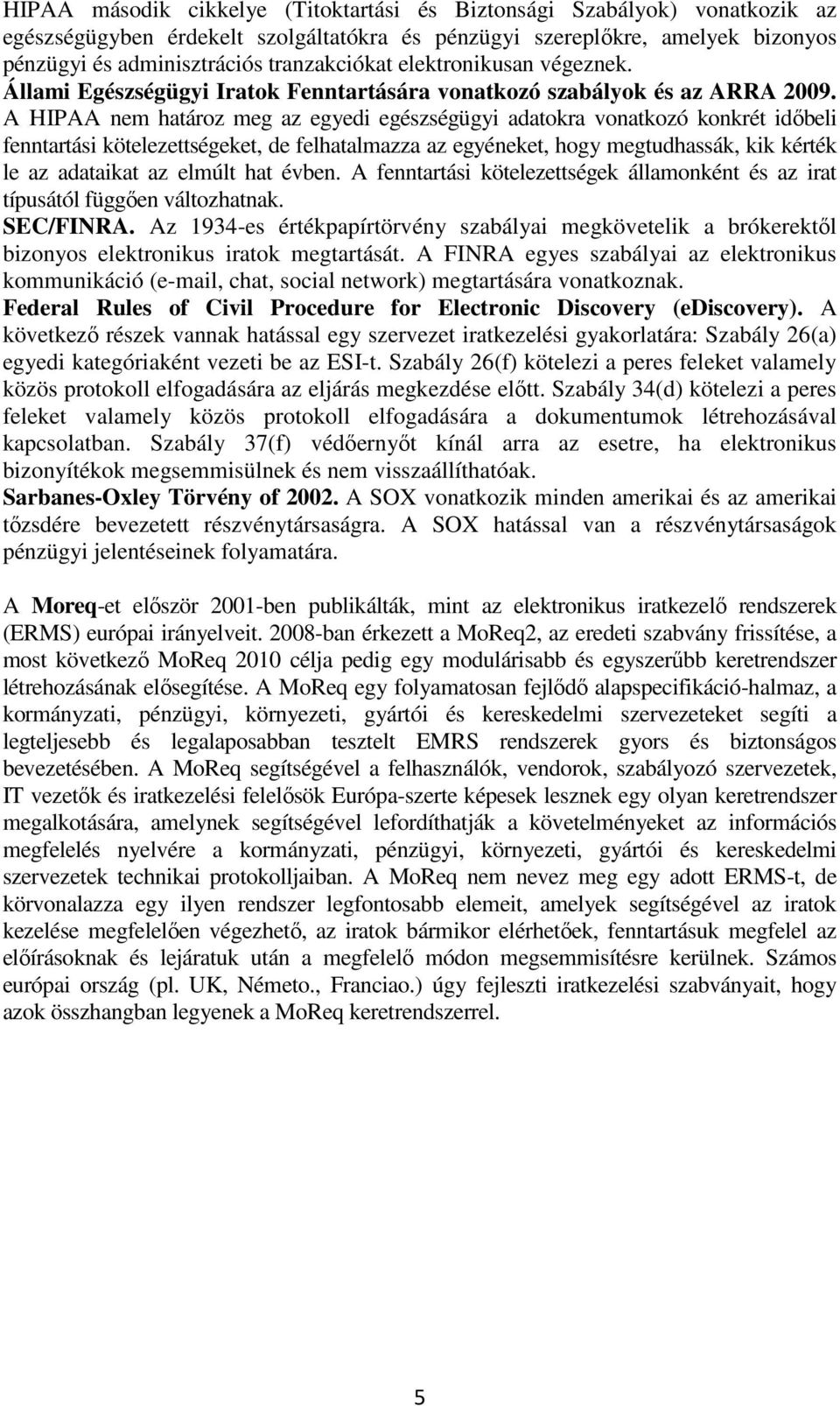 HIPAA második cikkelye (Titoktartási és Biztonsági Szabályok) vonatkozik az egészségügyben érdekelt szolgáltatókra és pénzügyi szereplőkre, amelyek bizonyos pénzügyi és adminisztrációs tranzakciókat elektronikusan végeznek.
Állami Egészségügyi Iratok Fenntartására vonatkozó szabályok és az ARRA 2009. A HIPAA nem határoz meg az egyedi egészségügyi adatokra vonatkozó konkrét időbeli fenntartási kötelezettségeket, de felhatalmazza az egyéneket, hogy megtudhassák, kik kérték le az adataikat az elmúlt hat évben. A fenntartási kötelezettségek államonként és az irat típusától függően változhatnak.
SEC/FINRA. Az 1934-es értékpapírtörvény szabályai megkövetelik a brókerektől bizonyos elektronikus iratok megtartását. A FINRA egyes szabályai az elektronikus kommunikáció (e-mail, chat, social network) megtartására vonatkoznak.
Federal Rules of Civil Procedure for Electronic Discovery (eDiscovery). A következő részek vannak hatással egy szervezet iratkezelési gyakorlatára: Szabály 26(a) egyedi kategóriaként vezeti be az ESI-t. Szabály 26(f) kötelezi a peres feleket valamely közös protokoll elfogadására az eljárás megkezdése előtt. Szabály 34(d) kötelezi a peres feleket valamely közös protokoll elfogadására a dokumentumok létrehozásával kapcsolatban. Szabály 37(f) védőernyőt kínál arra az esetre, ha elektronikus bizonyítékok megsemmisülnek és nem visszaállíthatóak.
Sarbanes-Oxley Törvény of 2002. A SOX vonatkozik minden amerikai és az amerikai tőzsdére bevezetett részvénytársaságra. A SOX hatással van a részvénytársaságok pénzügyi jelentéseinek folyamatára.

A Moreq-et először 2001-ben publikálták, mint az elektronikus iratkezelő rendszerek (ERMS) európai irányelveit. 2008-ban érkezett a MoReq2, az eredeti szabvány frissítése, a most következő MoReq 2010 célja pedig egy modulárisabb és egyszerűbb keretrendszer létrehozásának elősegítése. A MoReq egy folyamatosan fejlődő alapspecifikáció-halmaz, a kormányzati, pénzügyi, környezeti, gyártói és kereskedelmi szervezeteket segíti a legteljesebb és legalaposabban tesztelt EMRS rendszerek gyors és biztonságos bevezetésében. A MoReq segítségével a felhasználók, vendorok, szabályozó szervezetek, IT vezetők és iratkezelési felelősök Európa-szerte képesek lesznek egy olyan keretrendszer megalkotására, amelynek segítségével lefordíthatják a követelményeket az információs megfelelés nyelvére a kormányzati, pénzügyi, környezeti, gyártói és kereskedelmi szervezetek technikai protokolljaiban. A MoReq nem nevez meg egy adott ERMS-t, de körvonalazza egy ilyen rendszer legfontosabb elemeit, amelyek segítségével az iratok kezelése megfelelően végezhető, az iratok bármikor elérhetőek, fenntartásuk megfelel az előírásoknak és lejáratuk után a megfelelő módon megsemmisítésre kerülnek. Számos európai ország (pl. UK, Németo., Franciao.) úgy fejleszti iratkezelési szabványait, hogy azok összhangban legyenek a MoReq keretrendszerrel.

5